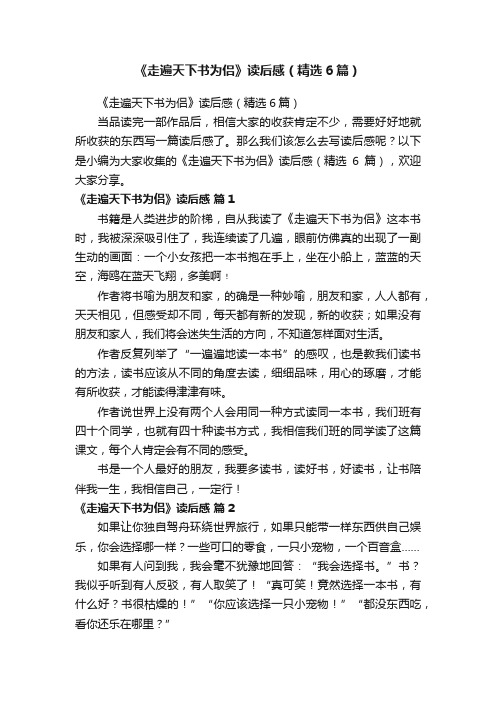 《走遍天下书为侣》读后感（精选6篇）

《走遍天下书为侣》读后感（精选6篇）

当品读完一部作品后，相信大家的收获肯定不少，需要好好地就所收获的东西写一篇读后感了。那么我们该怎么去写读后感呢？以下是小编为大家收集的《走遍天下书为侣》读后感（精选 6 篇），欢迎大家分享。

《走遍天下书为侣》读后感 篇1

书籍是人类进步的阶梯，自从我读了《走遍天下书为侣》这本书时，我被深深吸引住了，我连续读了几遍，眼前仿佛真的出现了一副生动的画面：一个小女孩把一本书抱在手上，坐在小船上，蓝蓝的天空，海鸥在蓝天飞翔，多美啊！

作者将书喻为朋友和家，的确是一种妙喻，朋友和家，人人都有，天天相见，但感受却不同，每天都有新的发现，新的收获；如果没有朋友和家人，我们将会迷失生活的方向，不知道怎样面对生活。

作者反复列举了“一遍遍地读一本书”的感叹，也是教我们读书的方法，读书应该从不同的角度去读，细细品味，用心的琢磨，才能有所收获，才能读得津津有味。

作者说世界上没有两个人会用同一种方式读同一本书，我们班有四十个同学，也就有四十种读书方式，我相信我们班的同学读了这篇课文，每个人肯定会有不同的感受。

书是一个人最好的朋友，我要多读书，读好书，好读书，让书陪伴我一生，我相信自己，一定行！

《走遍天下书为侣》读后感 篇2

如果让你独自驾舟环绕世界旅行，如果只能带一样东西供自己娱乐，你会选择哪一样？一些可口的零食，一只小宠物，一个百音盒……

如果有人问到我，我会毫不犹豫地回答：“我会选择书。”书？我似乎听到有人反驳，有人取笑了！“真可笑！竟然选择一本书，有什么好？书很枯燥的！”“你应该选择一只小宠物！”“都没东西吃，看你还乐在哪里？”